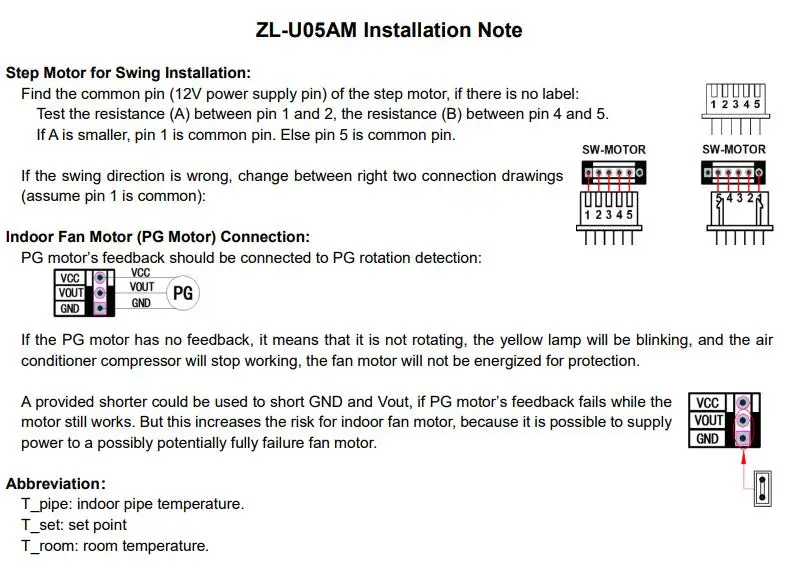 ZL-U05AM Installation Note

Step Motor for Swing Installation:

Find the common pin (12V power supply pin) of the step motor, if there is no label:
Test the resistance (A) between pin 1 and 2, the resistance (B) between pin 4 and 5.
If A is smaller, pin 1 is common pin. Else pin 5 is common pin.

1 2 3 4 5

If the swing direction is wrong, change between right two connection drawings (assume pin 1 is common):

SW-MOTOR
1 2 3 4 5

SW-MOTOR
5 4 3 2 1

Indoor Fan Motor (PG Motor) Connection:

PG motor's feedback should be connected to PG rotation detection:

VCC
VOUT
GND
VCC
VOUT
GND
PG

If the PG motor has no feedback, it means that it is not rotating, the yellow lamp will be blinking, and the air conditioner compressor will stop working, the fan motor will not be energized for protection.

A provided shorter could be used to short GND and Vout, if PG motor's feedback fails while the motor still works. But this increases the risk for indoor fan motor, because it is possible to supply power to a possibly potentially fully failure fan motor.

VCC
VOUT
GND

Abbreviation:

T_pipe: indoor pipe temperature.
T_set: set point
T_room: room temperature.